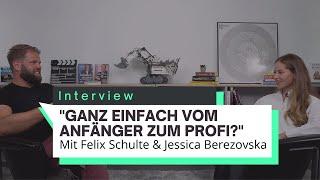 Interview

"GANZ EINFACH VOM ANFÄNGER ZUM PROFI?"
Mit Felix Schulte & Jessica Berezovska